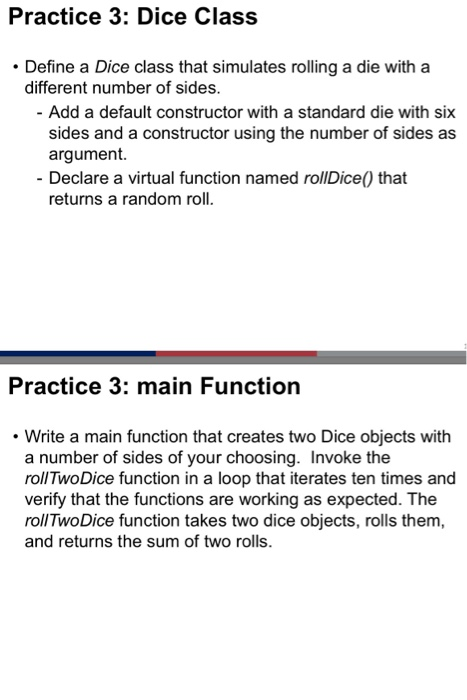 Practice 3: Dice Class

• Define a Dice class that simulates rolling a die with a different number of sides.
- Add a default constructor with a standard die with six sides and a constructor using the number of sides as argument.
- Declare a virtual function named rollDice() that returns a random roll.

Practice 3: main Function

• Write a main function that creates two Dice objects with a number of sides of your choosing. Invoke the rollTwoDice function in a loop that iterates ten times and verify that the functions are working as expected. The rollTwoDice function takes two dice objects, rolls them, and returns the sum of two rolls.